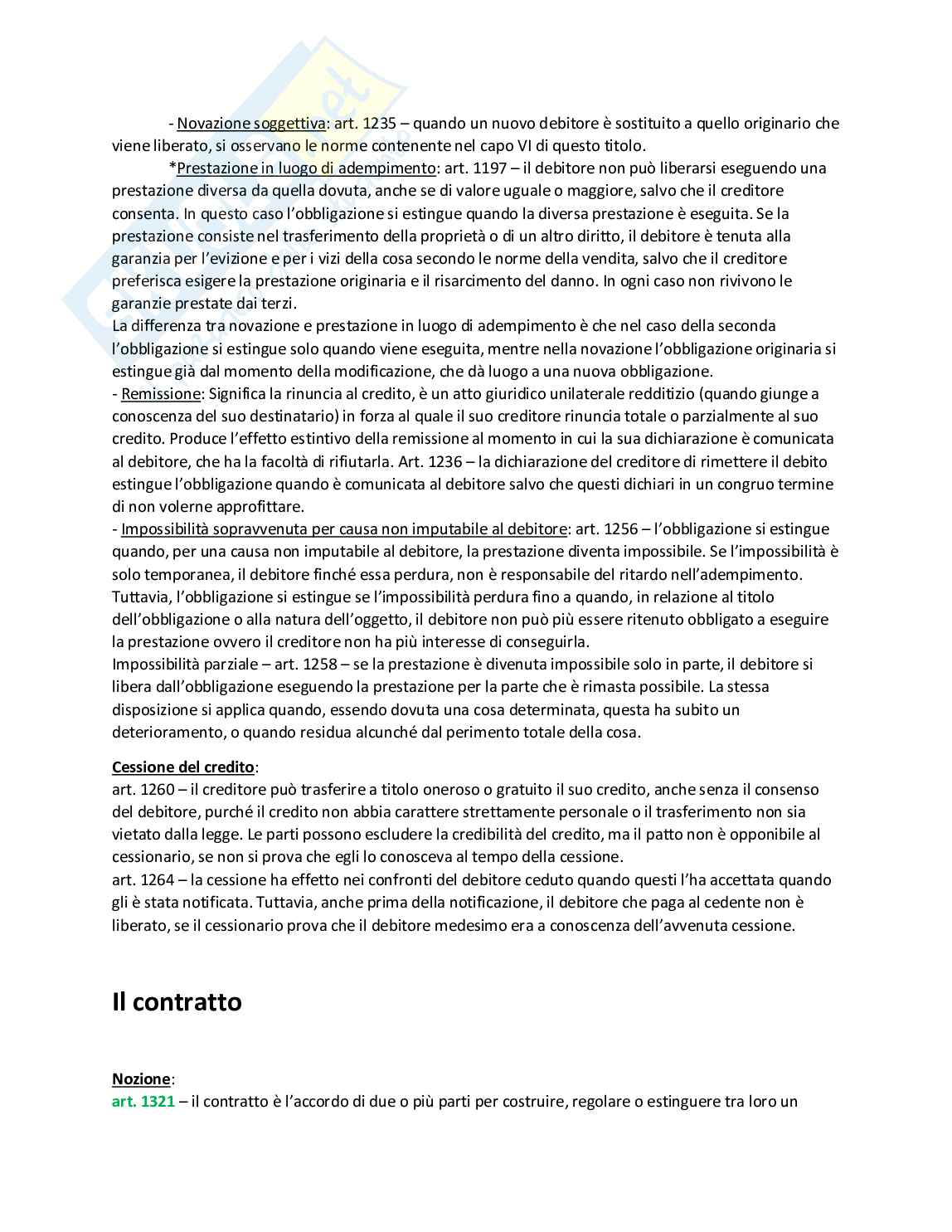 - Novazione soggettiva: art. 1235 – quando un nuovo debitore è sostituito a quello originario che viene liberato, si osservano le norme contenente nel capo VI di questo titolo.

*Prestazione in luogo di adempimento: art. 1197 – il debitore non può liberarsi eseguendo una prestazione diversa da quella dovuta, anche se di valore uguale o maggiore, salvo che il creditore consenta. In questo caso l'obbligazione si estingue quando la diversa prestazione è eseguita. Se la prestazione consiste nel trasferimento della proprietà o di un altro diritto, il debitore è tenuta alla garanzia per l'evizione e per i vizi della cosa secondo le norme della vendita, salvo che il creditore preferisca esigere la prestazione originaria e il risarcimento del danno. In ogni caso non rivivono le garanzie prestate dai terzi.
La differenza tra novazione e prestazione in luogo di adempimento è che nel caso della seconda l'obbligazione si estingue solo quando viene eseguita, mentre nella novazione l'obbligazione originaria si estingue già dal momento della modificazione, che dà luogo a una nuova obbligazione.
- Remissione: Significa la rinuncia al credito, è un atto giuridico unilaterale redditizio (quando giunge a conoscenza del suo destinatario) in forza al quale il suo creditore rinuncia totale o parzialmente al suo credito. Produce l'effetto estintivo della remissione al momento in cui la sua dichiarazione è comunicata al debitore, che ha la facoltà di rifiutarla. Art. 1236 – la dichiarazione del creditore di rimettere il debito estingue l'obbligazione quando è comunicata al debitore salvo che questi dichiari in un congruo termine di non volerne approfittare.
- Impossibilità sopravvenuta per causa non imputabile al debitore: art. 1256 – l'obbligazione si estingue quando, per una causa non imputabile al debitore, la prestazione diventa impossibile. Se l'impossibilità è solo temporanea, il debitore finché essa perdura, non è responsabile del ritardo nell'adempimento. Tuttavia, l'obbligazione si estingue se l'impossibilità perdura fino a quando, in relazione al titolo dell'obbligazione o alla natura dell'oggetto, il debitore non può più essere ritenuto obbligato a eseguire la prestazione ovvero il creditore non ha più interesse di conseguirla.
Impossibilità parziale – art. 1258 – se la prestazione è divenuta impossibile solo in parte, il debitore si libera dall'obbligazione eseguendo la prestazione per la parte che è rimasta possibile. La stessa disposizione si applica quando, essendo dovuta una cosa determinata, questa ha subito un deterioramento, o quando residua alcunché dal perimento totale della cosa.

Cessione del credito:
art. 1260 – il creditore può trasferire a titolo oneroso o gratuito il suo credito, anche senza il consenso del debitore, purché il credito non abbia carattere strettamente personale o il trasferimento non sia vietato dalla legge. Le parti possono escludere la credibilità del credito, ma il patto non è opponibile al cessionario, se non si prova che egli lo conosceva al tempo della cessione.
art. 1264 – la cessione ha effetto nei confronti del debitore ceduto quando questi l'ha accettata quando gli è stata notificata. Tuttavia, anche prima della notificazione, il debitore che paga al cedente non è liberato, se il cessionario prova che il debitore medesimo era a conoscenza dell'avvenuta cessione.

Il contratto

Nozione:
art. 1321 – il contratto è l'accordo di due o più parti per costruire, regolare o estinguere tra loro un